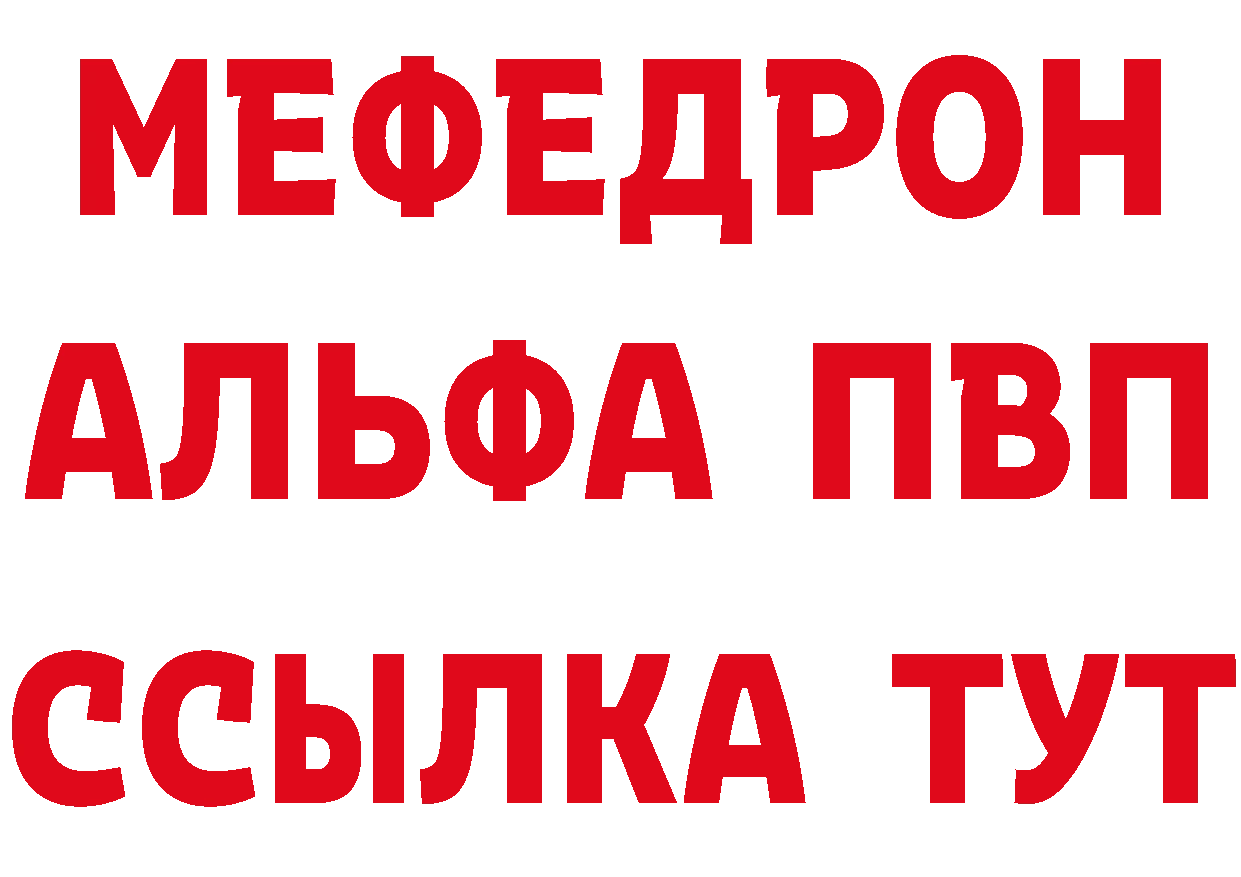 МЕФЕДРОН
АЛЬФА ПВП
ССЫЛКА ТУТ